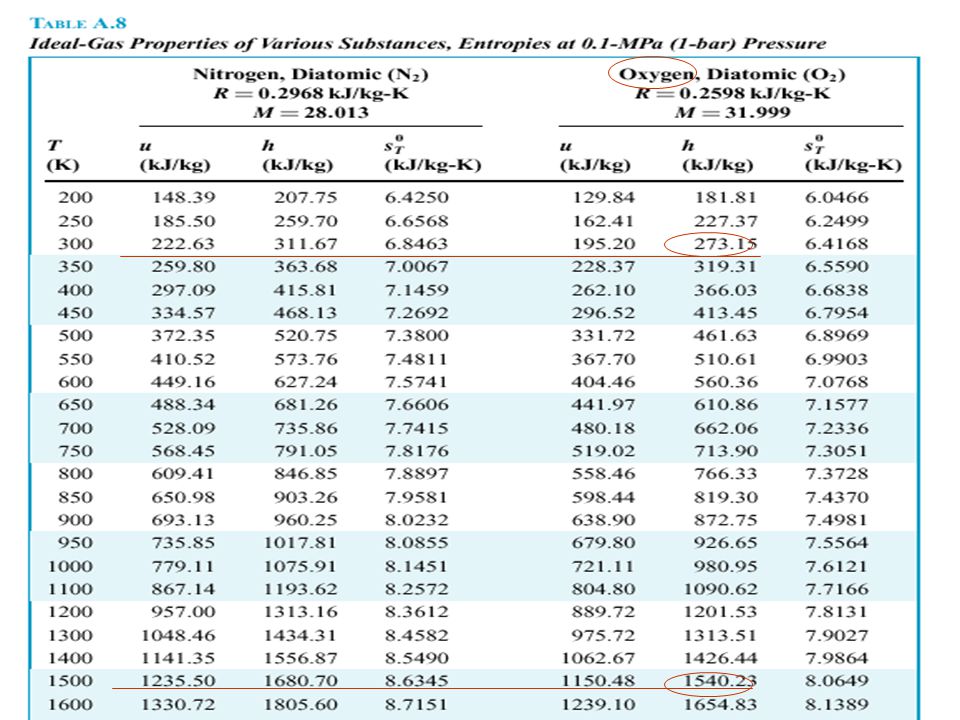 TABLE A.8
Ideal-Gas Properties of Various Substances, Entropies at 0.1-MPa (1-bar) Pressure

| | Nitrogen, Diatomic ($N_2$) $R = 0.2968$ kJ/kg-K $M = 28.013$ | | | Oxygen, Diatomic ($O_2$) $R = 0.2598$ kJ/kg-K $M = 31.999$ | | |
|---|---|---|---|---|---|---|
| $T$ (K) | $u$ (kJ/kg) | $h$ (kJ/kg) | $s_T^0$ (kJ/kg-K) | $u$ (kJ/kg) | $h$ (kJ/kg) | $s_T^0$ (kJ/kg-K) |
| 200 | 148.39 | 207.75 | 6.4250 | 129.84 | 181.81 | 6.0466 |
| 250 | 185.50 | 259.70 | 6.6568 | 162.41 | 227.37 | 6.2499 |
| 300 | 222.63 | 311.67 | 6.8463 | 195.20 | 273.15 | 6.4168 |
| 350 | 259.80 | 363.68 | 7.0067 | 228.37 | 319.31 | 6.5590 |
| 400 | 297.09 | 415.81 | 7.1459 | 262.10 | 366.03 | 6.6838 |
| 450 | 334.57 | 468.13 | 7.2692 | 296.52 | 413.45 | 6.7954 |
| 500 | 372.35 | 520.75 | 7.3800 | 331.72 | 461.63 | 6.8969 |
| 550 | 410.52 | 573.76 | 7.4811 | 367.70 | 510.61 | 6.9903 |
| 600 | 449.16 | 627.24 | 7.5741 | 404.46 | 560.36 | 7.0768 |
| 650 | 488.34 | 681.26 | 7.6606 | 441.97 | 610.86 | 7.1577 |
| 700 | 528.09 | 735.86 | 7.7415 | 480.18 | 662.06 | 7.2336 |
| 750 | 568.45 | 791.05 | 7.8176 | 519.02 | 713.90 | 7.3051 |
| 800 | 609.41 | 846.85 | 7.8897 | 558.46 | 766.33 | 7.3728 |
| 850 | 650.98 | 903.26 | 7.9581 | 598.44 | 819.30 | 7.4370 |
| 900 | 693.13 | 960.25 | 8.0232 | 638.90 | 872.75 | 7.4981 |
| 950 | 735.85 | 1017.81 | 8.0855 | 679.80 | 926.65 | 7.5564 |
| 1000 | 779.11 | 1075.91 | 8.1451 | 721.11 | 980.95 | 7.6121 |
| 1100 | 867.14 | 1193.62 | 8.2572 | 804.80 | 1090.62 | 7.7166 |
| 1200 | 957.00 | 1313.16 | 8.3612 | 889.72 | 1201.53 | 7.8131 |
| 1300 | 1048.46 | 1434.31 | 8.4582 | 975.72 | 1313.51 | 7.9027 |
| 1400 | 1141.35 | 1556.87 | 8.5490 | 1062.67 | 1426.44 | 7.9864 |
| 1500 | 1235.50 | 1680.70 | 8.6345 | 1150.48 | 1540.23 | 8.0649 |
| 1600 | 1330.72 | 1805.60 | 8.7151 | 1239.10 | 1654.83 | 8.1389 |